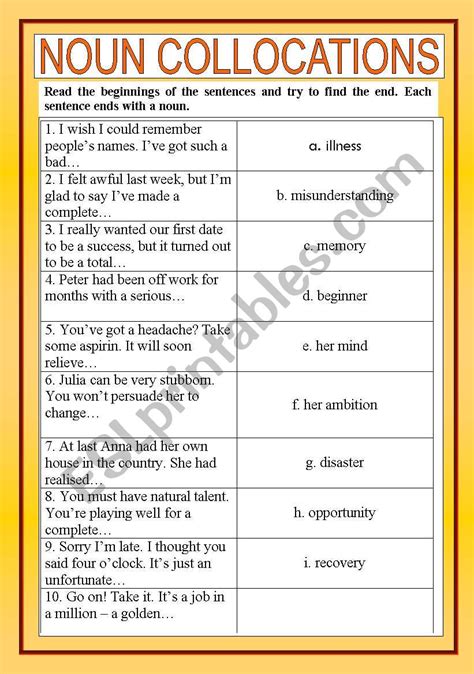 NOUN COLLOCATIONS

Read the beginnings of the sentences and try to find the end. Each sentence ends with a noun.

| 1. I wish I could remember people's names. I've got such a bad… | a. illness |
|---|---|
| 2. I felt awful last week, but I'm glad to say I've made a complete… | b. misunderstanding |
| 3. I really wanted our first date to be a success, but it turned out to be a total… | c. memory |
| 4. Peter had been off work for months with a serious… | d. beginner |
| 5. You've got a headache? Take some aspirin. It will soon relieve… | e. her mind |
| 6. Julia can be very stubborn. You won't persuade her to change… | f. her ambition |
| 7. At last Anna had her own house in the country. She had realised… | g. disaster |
| 8. You must have natural talent. You're playing well for a complete… | h. opportunity |
| 9. Sorry I'm late. I thought you said four o'clock. It's just an unfortunate… | i. recovery |
| 10. Go on! Take it. It's a job in a million – a golden… | |

ESLprintables.com